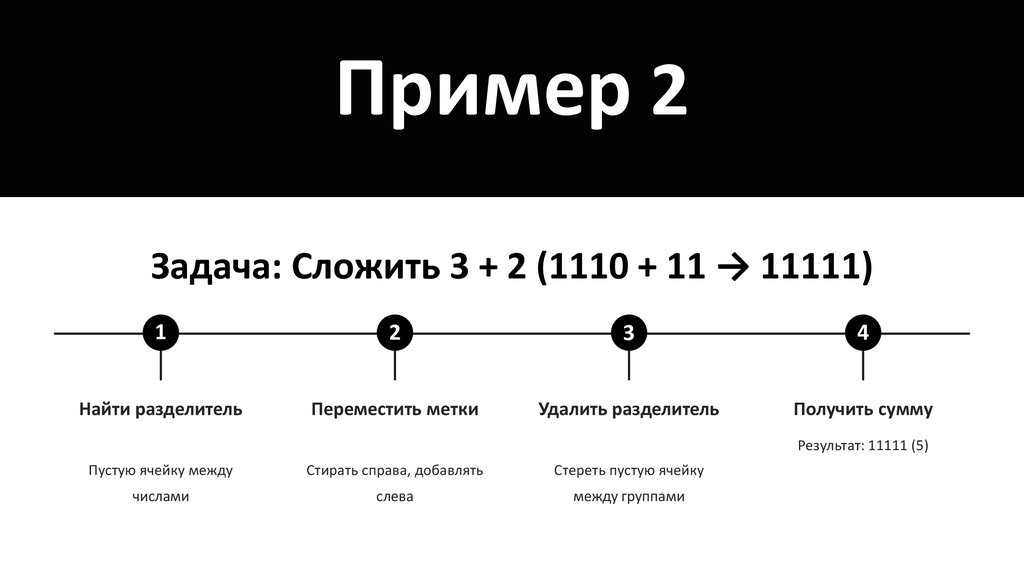 Пример 2

Задача: Сложить 3 + 2 (1110 + 11 → 11111)

1

Найти разделитель

Пустую ячейку между числами

2

Переместить метки

Стирать справа, добавлять слева

3

Удалить разделитель

Стереть пустую ячейку между группами

4

Получить сумму

Результат: 11111 (5)